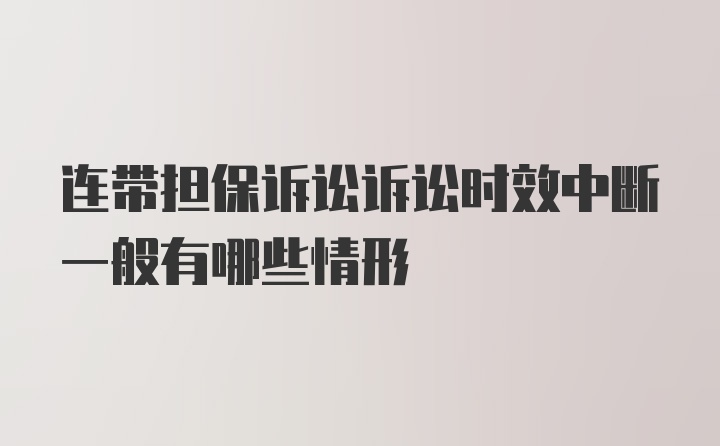 连带担保诉讼诉讼时效中断一般有哪些情形